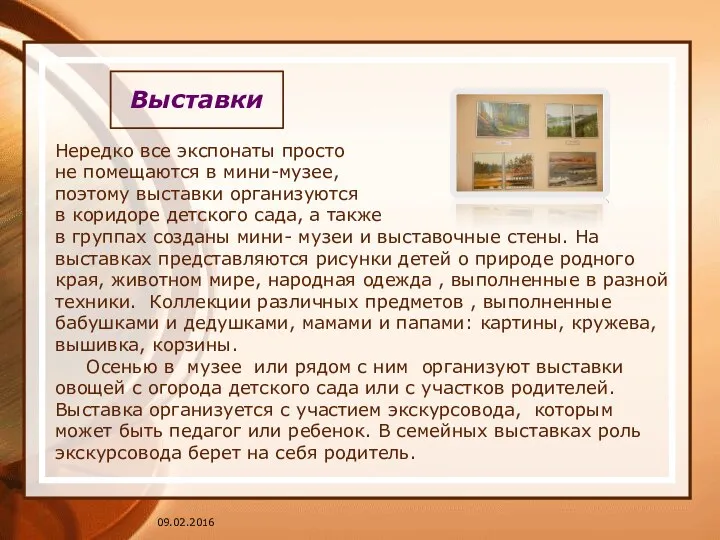 Выставки

Нередко все экспонаты просто не помещаются в мини-музее, поэтому выставки организуются в коридоре детского сада, а также в группах созданы мини- музеи и выставочные стены. На выставках представляются рисунки детей о природе родного края, животном мире, народная одежда , выполненные в разной техники. Коллекции различных предметов , выполненные бабушками и дедушками, мамами и папами: картины, кружева, вышивка, корзины.

Осенью в музее или рядом с ним организуют выставки овощей с огорода детского сада или с участков родителей. Выставка организуется с участием экскурсовода, которым может быть педагог или ребенок. В семейных выставках роль экскурсовода берет на себя родитель.

09.02.2016